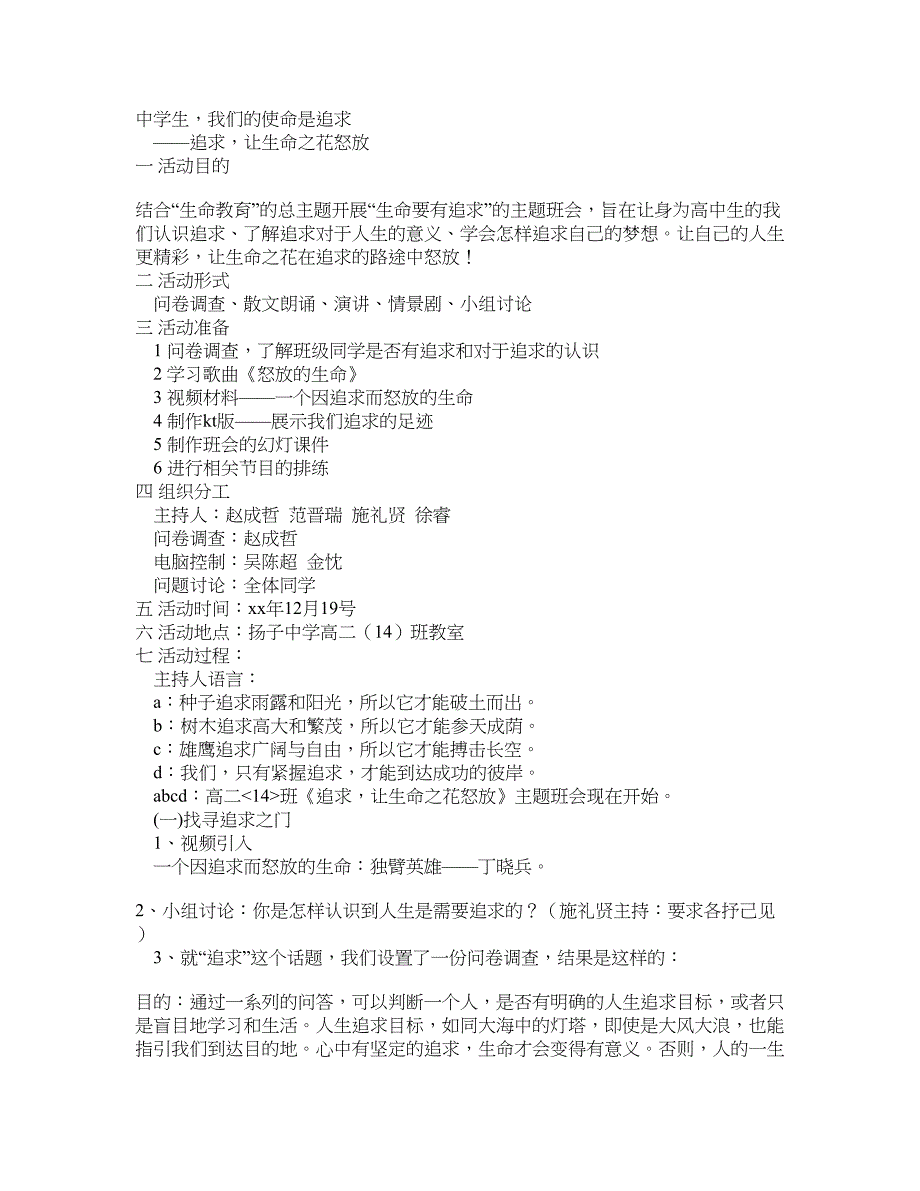 中学生，我们的使命是追求
——追求，让生命之花怒放
一 活动目的

结合“生命教育”的总主题开展“生命要有追求”的主题班会，旨在让身为高中生的我们认识追求、了解追求对于人生的意义、学会怎样追求自己的梦想。让自己的人生更精彩，让生命之花在追求的路途中怒放！
二 活动形式
问卷调查、散文朗诵、演讲、情景剧、小组讨论
三 活动准备
1 问卷调查，了解班级同学是否有追求和对于追求的认识
2 学习歌曲《怒放的生命》
3 视频材料——一个因追求而怒放的生命
4 制作kt版——展示我们追求的足迹
5 制作班会的幻灯课件
6 进行相关节目的排练
四 组织分工
主持人：赵成哲 范晋瑞 施礼贤 徐睿
问卷调查：赵成哲
电脑控制：吴陈超 金忱
问题讨论：全体同学
五 活动时间：xx年12月19号
六 活动地点：扬子中学高二（14）班教室
七 活动过程：
主持人语言：
a：种子追求雨露和阳光，所以它才能破土而出。
b：树木追求高大和繁茂，所以它才能参天成荫。
c：雄鹰追求广阔与自由，所以它才能搏击长空。
d：我们，只有紧握追求，才能到达成功的彼岸。
abcd：高二<14>班《追求，让生命之花怒放》主题班会现在开始。
(一)找寻追求之门
1、视频引入
一个因追求而怒放的生命：独臂英雄——丁晓兵。

2、小组讨论：你是怎样认识到人生是需要追求的？（施礼贤主持：要求各抒己见）
3、就“追求”这个话题，我们设置了一份问卷调查，结果是这样的：

目的：通过一系列的问答，可以判断一个人，是否有明确的人生追求目标，或者只是盲目地学习和生活。人生追求目标，如同大海中的灯塔，即使是大风大浪，也能指引我们到达目的地。心中有坚定的追求，生命才会变得有意义。否则，人的一生